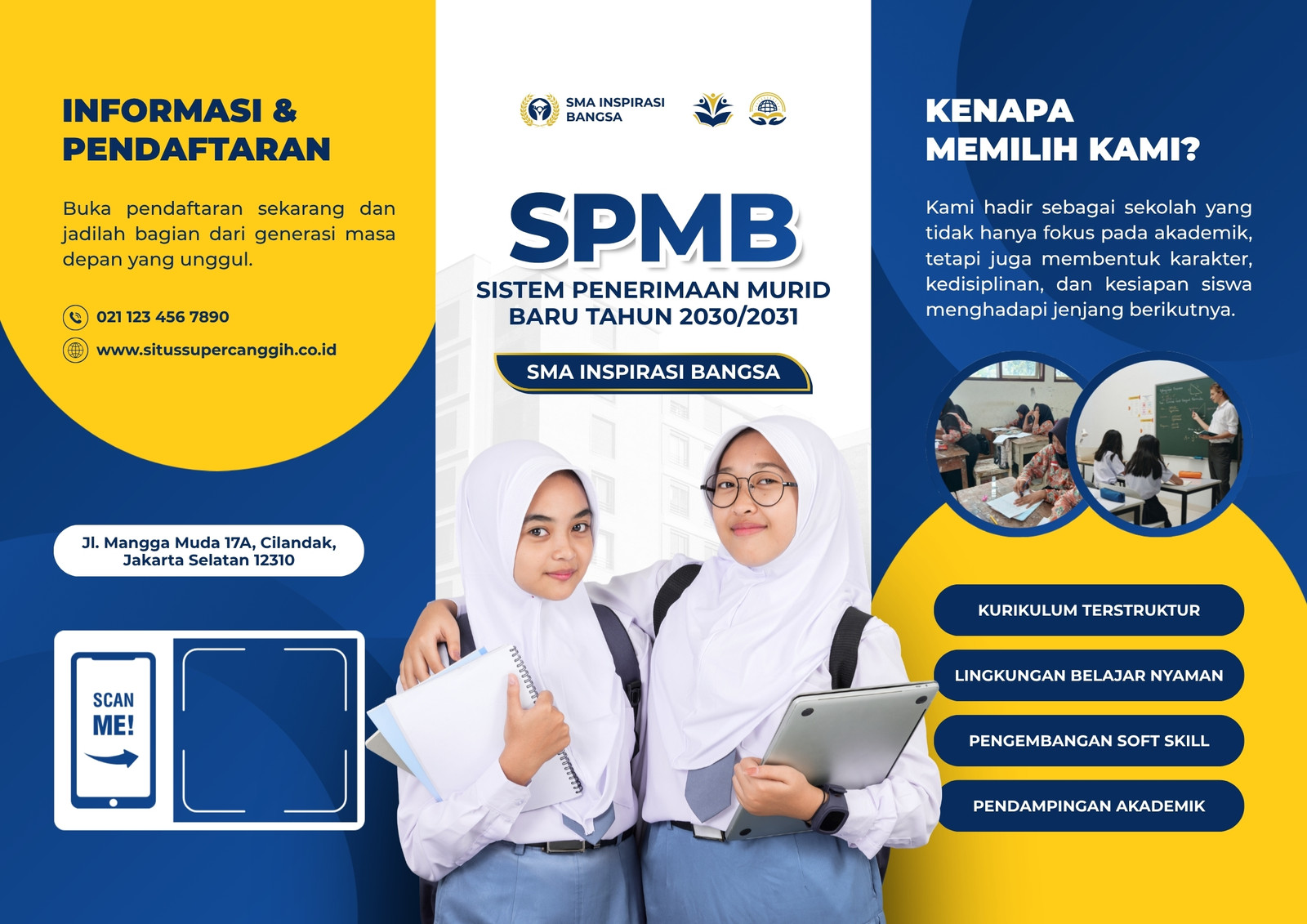 INFORMASI & PENDAFTARAN

Buka pendaftaran sekarang dan jadilah bagian dari generasi masa depan yang unggul.

021 123 456 7890

www.situssupercanggih.co.id

Jl. Mangga Muda 17A, Cilandak, Jakarta Selatan 12310

SCAN ME!

SMA INSPIRASI BANGSA

SPMB

SISTEM PENERIMAAN MURID BARU TAHUN 2030/2031

SMA INSPIRASI BANGSA

KENAPA MEMILIH KAMI?

Kami hadir sebagai sekolah yang tidak hanya fokus pada akademik, tetapi juga membentuk karakter, kedisiplinan, dan kesiapan siswa menghadapi jenjang berikutnya.

KURIKULUM TERSTRUKTUR

LINGKUNGAN BELAJAR NYAMAN

PENGEMBANGAN SOFT SKILL

PENDAMPINGAN AKADEMIK